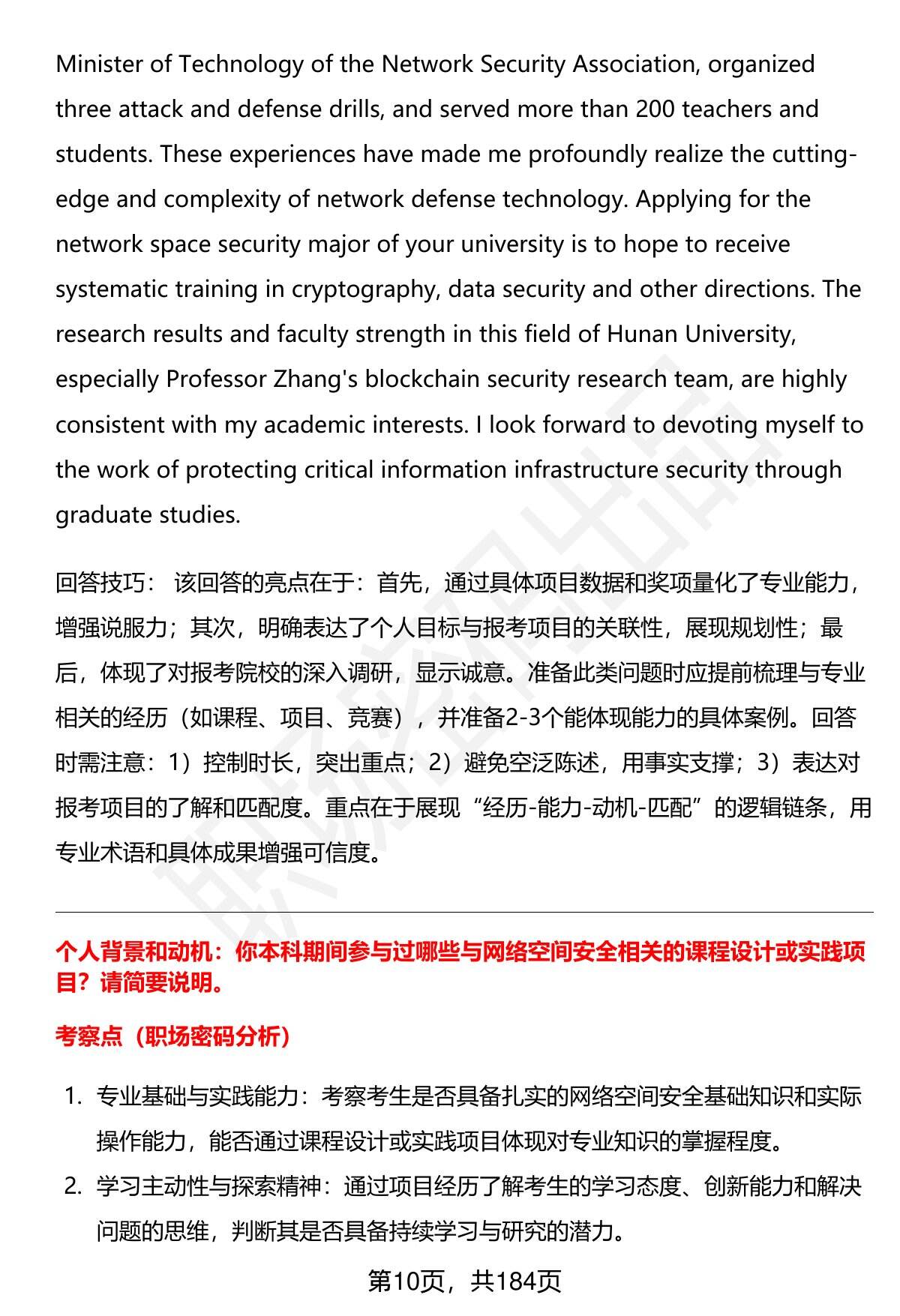 Minister of Technology of the Network Security Association, organized three attack and defense drills, and served more than 200 teachers and students. These experiences have made me profoundly realize the cutting-edge and complexity of network defense technology. Applying for the network space security major of your university is to hope to receive systematic training in cryptography, data security and other directions. The research results and faculty strength in this field of Hunan University, especially Professor Zhang's blockchain security research team, are highly consistent with my academic interests. I look forward to devoting myself to the work of protecting critical information infrastructure security through graduate studies.

回答技巧： 该回答的亮点在于：首先，通过具体项目数据和奖项量化了专业能力，增强说服力；其次，明确表达了个人目标与报考项目的关联性，展现规划性；最后，体现了对报考院校的深入调研，显示诚意。准备此类问题时应提前梳理与专业相关的经历（如课程、项目、竞赛），并准备2-3个能体现能力的具体案例。回答时需注意：1）控制时长，突出重点；2）避免空泛陈述，用事实支撑；3）表达对报考项目的了解和匹配度。重点在于展现“经历-能力-动机-匹配”的逻辑链条，用专业术语和具体成果增强可信度。

个人背景和动机：你本科期间参与过哪些与网络空间安全相关的课程设计或实践项目？请简要说明。

考察点（职场密码分析）

1. 专业基础与实践能力：考察考生是否具备扎实的网络空间安全基础知识和实际操作能力，能否通过课程设计或实践项目体现对专业知识的掌握程度。
2. 学习主动性与探索精神：通过项目经历了解考生的学习态度、创新能力和解决问题的思维，判断其是否具备持续学习与研究的潜力。

第10页，共184页